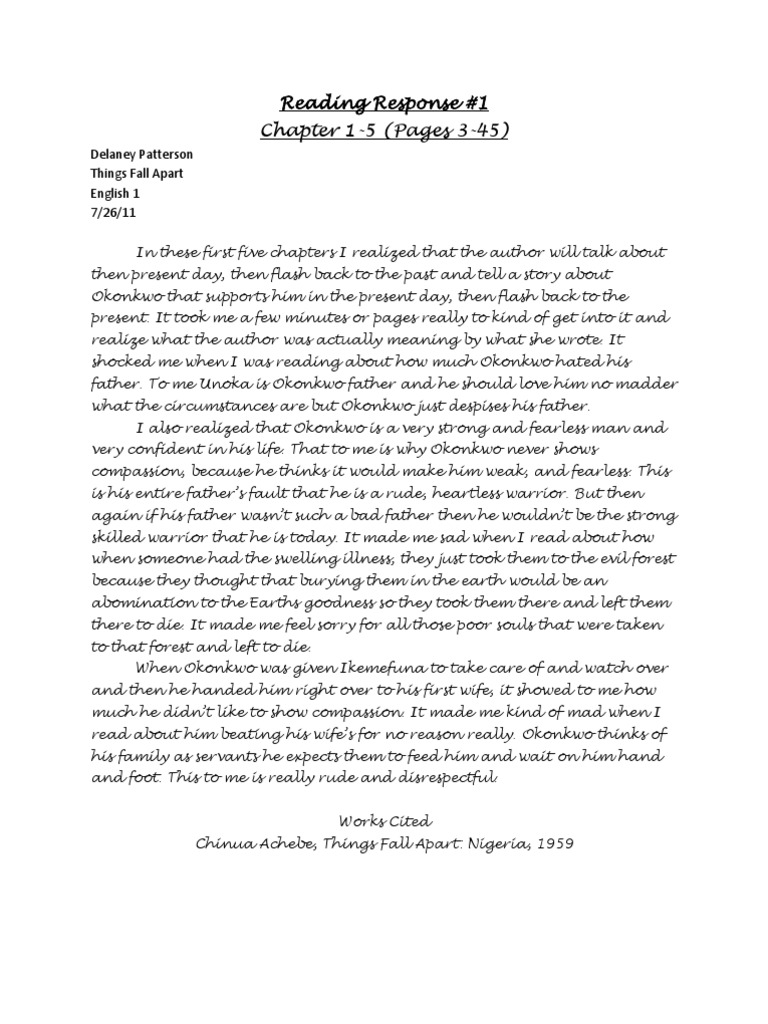 Reading Response #1
Chapter 1-5 (Pages 3-45)

Delaney Patterson
Things Fall Apart
English 1
7/26/11

In these first five chapters I realized that the author will talk about then present day, then flash back to the past and tell a story about Okonkwo that supports him in the present day, then flash back to the present. It took me a few minutes or pages really to kind of get into it and realize what the author was actually meaning by what she wrote. It shocked me when I was reading about how much Okonkwo hated his father. To me Unoka is Okonkwo father and he should love him no madder what the circumstances are but Okonkwo just despises his father.

I also realized that Okonkwo is a very strong and fearless man and very confident in his life. That to me is why Okonkwo never shows compassion, because he thinks it would make him weak, and fearless. This is his entire father's fault that he is a rude, heartless warrior. But then again if his father wasn't such a bad father then he wouldn't be the strong skilled warrior that he is today. It made me sad when I read about how when someone had the swelling illness, they just took them to the evil forest because they thought that burying them in the earth would be an abomination to the Earths goodness so they took them there and left them there to die. It made me feel sorry for all those poor souls that were taken to that forest and left to die.

When Okonkwo was given Ikemefuna to take care of and watch over and then he handed him right over to his first wife, it showed to me how much he didn't like to show compassion. It made me kind of mad when I read about him beating his wife's for no reason really. Okonkwo thinks of his family as servants he expects them to feed him and wait on him hand and foot. This to me is really rude and disrespectful.

Works Cited
Chinua Achebe, Things Fall Apart: Nigeria, 1959